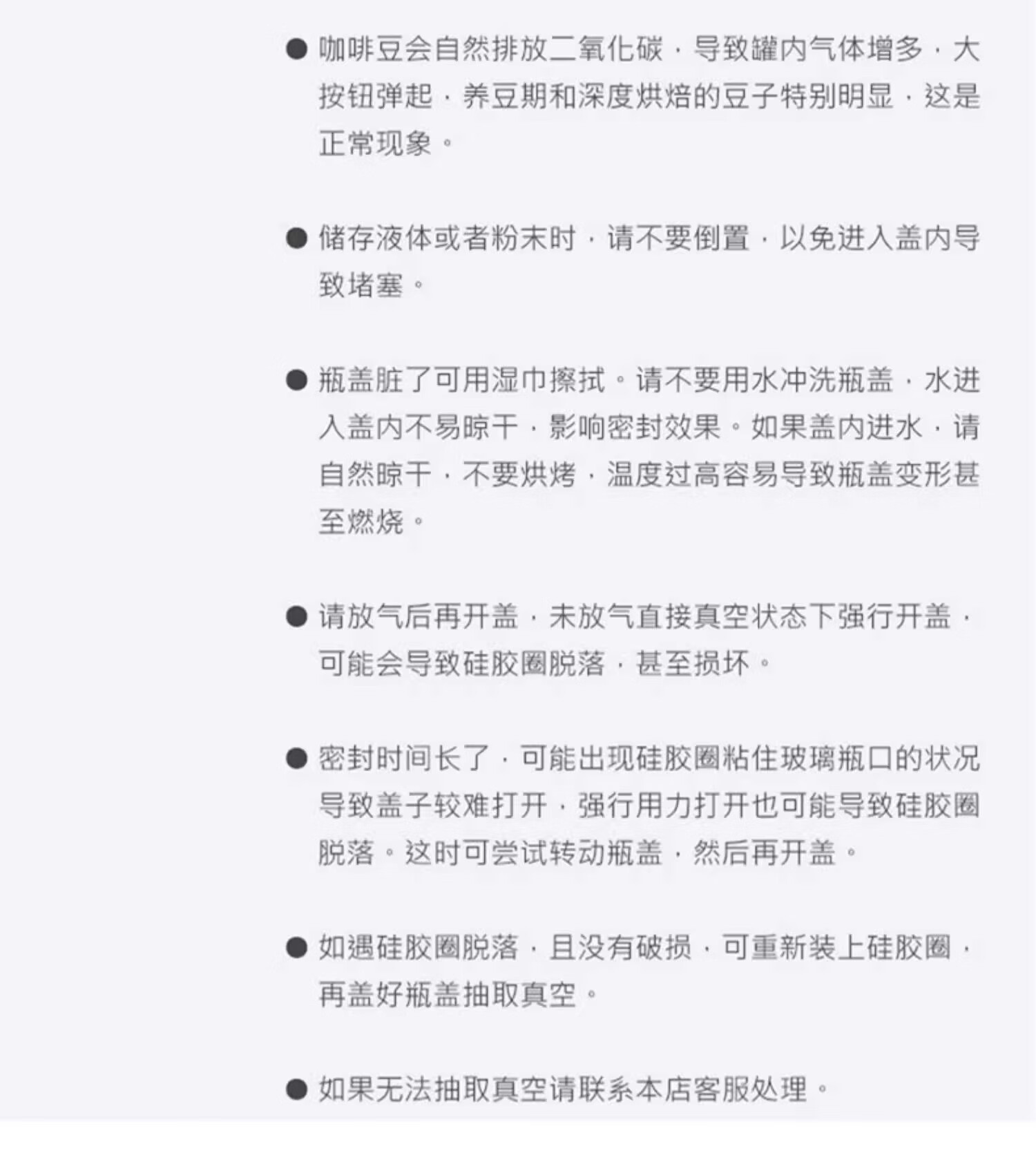 ● 咖啡豆会自然排放二氧化碳，导致罐内气体增多，大按钮弹起，养豆期和深度烘焙的豆子特别明显，这是正常现象。

● 储存液体或者粉末时，请不要倒置，以免进入盖内导致堵塞。

● 瓶盖脏了可用湿巾擦拭。请不要用水冲洗瓶盖，水进入盖内不易晾干，影响密封效果。如果盖内进水，请自然晾干，不要烘烤，温度过高容易导致瓶盖变形甚至燃烧。

● 请放气后再开盖，未放气直接真空状态下强行开盖，可能会导致硅胶圈脱落，甚至损坏。

● 密封时间长了，可能出现硅胶圈粘住玻璃瓶口的状况导致盖子较难打开，强行用力打开也可能导致硅胶圈脱落。这时可尝试转动瓶盖，然后再开盖。

● 如遇硅胶圈脱落，且没有破损，可重新装上硅胶圈，再盖好瓶盖抽取真空。

● 如果无法抽取真空请联系本店客服处理。